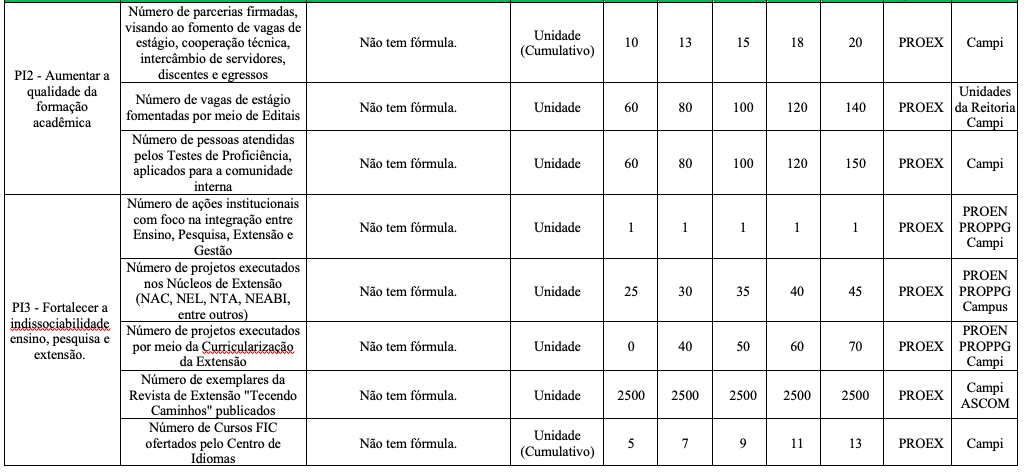 | | | | | | | | | | | |
|---|---|---|---|---|---|---|---|---|---|---|
| PI2 - Aumentar a qualidade da formação acadêmica | Número de parcerias firmadas, visando ao fomento de vagas de estágio, cooperação técnica, intercâmbio de servidores, discentes e egressos | Não tem fórmula. | Unidade (Cumulativo) | 10 | 13 | 15 | 18 | 20 | PROEX | Campi |
| | Número de vagas de estágio fomentadas por meio de Editais | Não tem fórmula. | Unidade | 60 | 80 | 100 | 120 | 140 | PROEX | Unidades da Reitoria Campi |
| | Número de pessoas atendidas pelos Testes de Proficiência, aplicados para a comunidade interna | Não tem fórmula. | Unidade | 60 | 80 | 100 | 120 | 150 | PROEX | Campi |
| PI3 - Fortalecer a indissociabilidade ensino, pesquisa e extensão. | Número de ações institucionais com foco na integração entre Ensino, Pesquisa, Extensão e Gestão | Não tem fórmula. | Unidade | 1 | 1 | 1 | 1 | 1 | PROEX | PROEN PROPPG Campi |
| | Número de projetos executados nos Núcleos de Extensão (NAC, NEL, NTA, NEABI, entre outros) | Não tem fórmula. | Unidade | 25 | 30 | 35 | 40 | 45 | PROEX | PROEN PROPPG Campus |
| | Número de projetos executados por meio da Curricularização da Extensão | Não tem fórmula. | Unidade | 0 | 40 | 50 | 60 | 70 | PROEX | PROEN PROPPG Campi |
| | Número de exemplares da Revista de Extensão "Tecendo Caminhos" publicados | Não tem fórmula. | Unidade | 2500 | 2500 | 2500 | 2500 | 2500 | PROEX | Campi ASCOM |
| | Número de Cursos FIC ofertados pelo Centro de Idiomas | Não tem fórmula. | Unidade (Cumulativo) | 5 | 7 | 9 | 11 | 13 | PROEX | Campi |